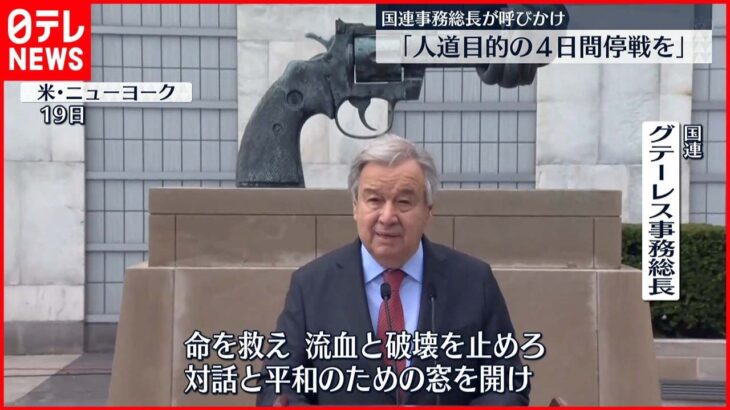 日テレ NEWS

国連事務総長が呼びかけ
「人道目的の４日間停戦を」

米・ニューヨーク
19日

国連
グテーレス事務総長

命を救え　流血と破壊を止めろ
対話と平和のための窓を開け